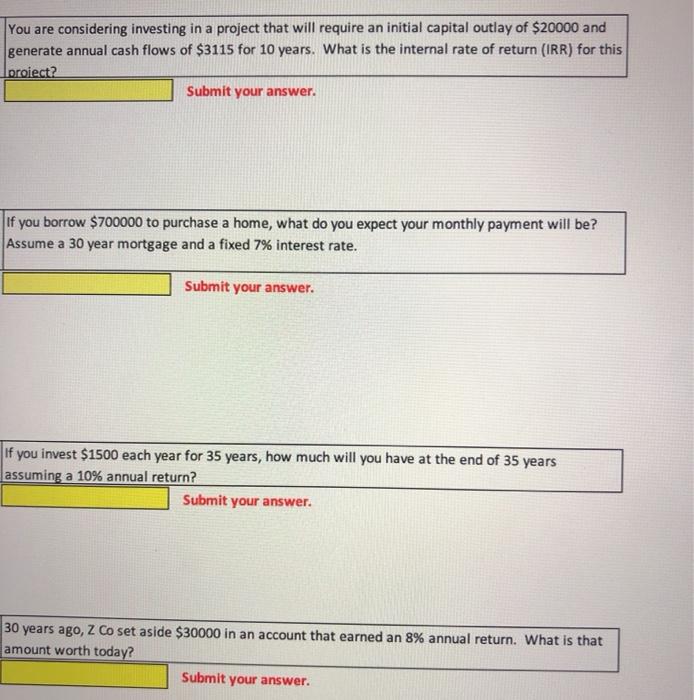 You are considering investing in a project that will require an initial capital outlay of \$20000 and generate annual cash flows of \$3115 for 10 years. What is the internal rate of return (IRR) for this project?

Submit your answer.

If you borrow \$700000 to purchase a home, what do you expect your monthly payment will be? Assume a 30 year mortgage and a fixed 7% interest rate.

Submit your answer.

If you invest \$1500 each year for 35 years, how much will you have at the end of 35 years assuming a 10% annual return?

Submit your answer.

30 years ago, Z Co set aside \$30000 in an account that earned an 8% annual return. What is that amount worth today?

Submit your answer.